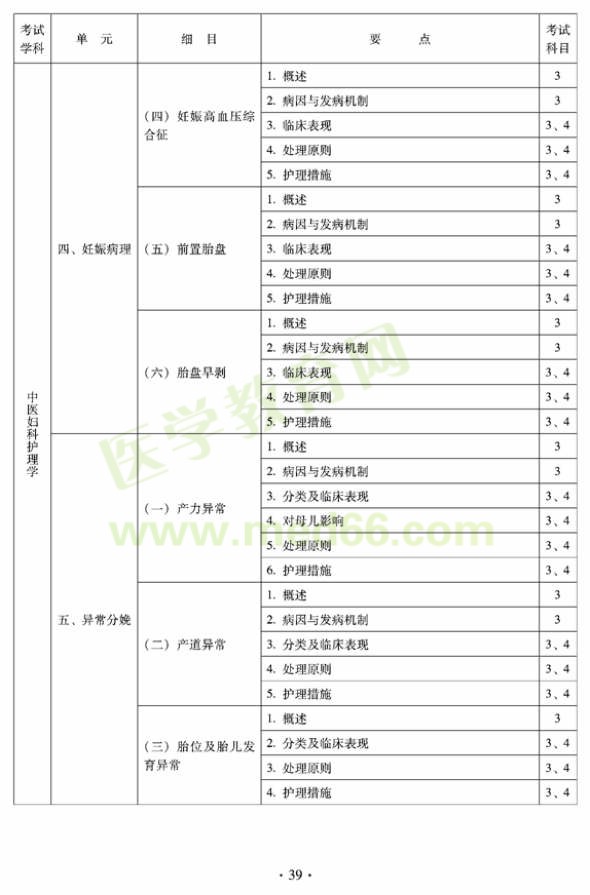 | 考试学科 | 单　元 | 细　目 | 要　　点 | 考试科目 |
|---|---|---|---|---|
| 中医妇科护理学 | 四、妊娠病理 | （四）妊娠高血压综合征 | 1. 概述 | 3 |
| | | | 2. 病因与发病机制 | 3 |
| | | | 3. 临床表现 | 3、4 |
| | | | 4. 处理原则 | 3、4 |
| | | | 5. 护理措施 | 3、4 |
| | | （五）前置胎盘 | 1. 概述 | 3 |
| | | | 2. 病因与发病机制 | 3 |
| | | | 3. 临床表现 | 3、4 |
| | | | 4. 处理原则 | 3、4 |
| | | | 5. 护理措施 | 3、4 |
| | | （六）胎盘早剥 | 1. 概述 | 3 |
| | | | 2. 病因与发病机制 | 3 |
| | | | 3. 临床表现 | 3、4 |
| | | | 4. 处理原则 | 3、4 |
| | | | 5. 护理措施 | 3、4 |
| | 五、异常分娩 | （一）产力异常 | 1. 概述 | 3 |
| | | | 2. 病因与发病机制 | 3 |
| | | | 3. 分类及临床表现 | 3、4 |
| | | | 4. 对母儿影响 | 3、4 |
| | | | 5. 处理原则 | 3、4 |
| | | | 6. 护理措施 | 3、4 |
| | | （二）产道异常 | 1. 概述 | 3 |
| | | | 2. 病因与发病机制 | 3 |
| | | | 3. 分类及临床表现 | 3、4 |
| | | | 4. 处理原则 | 3、4 |
| | | | 5. 护理措施 | 3、4 |
| | | （三）胎位及胎儿发育异常 | 1. 概述 | 3 |
| | | | 2. 分类及临床表现 | 3、4 |
| | | | 3. 处理原则 | 3、4 |
| | | | 4. 护理措施 | 3、4 |

医学教育网 www.med66.com

· 39 ·